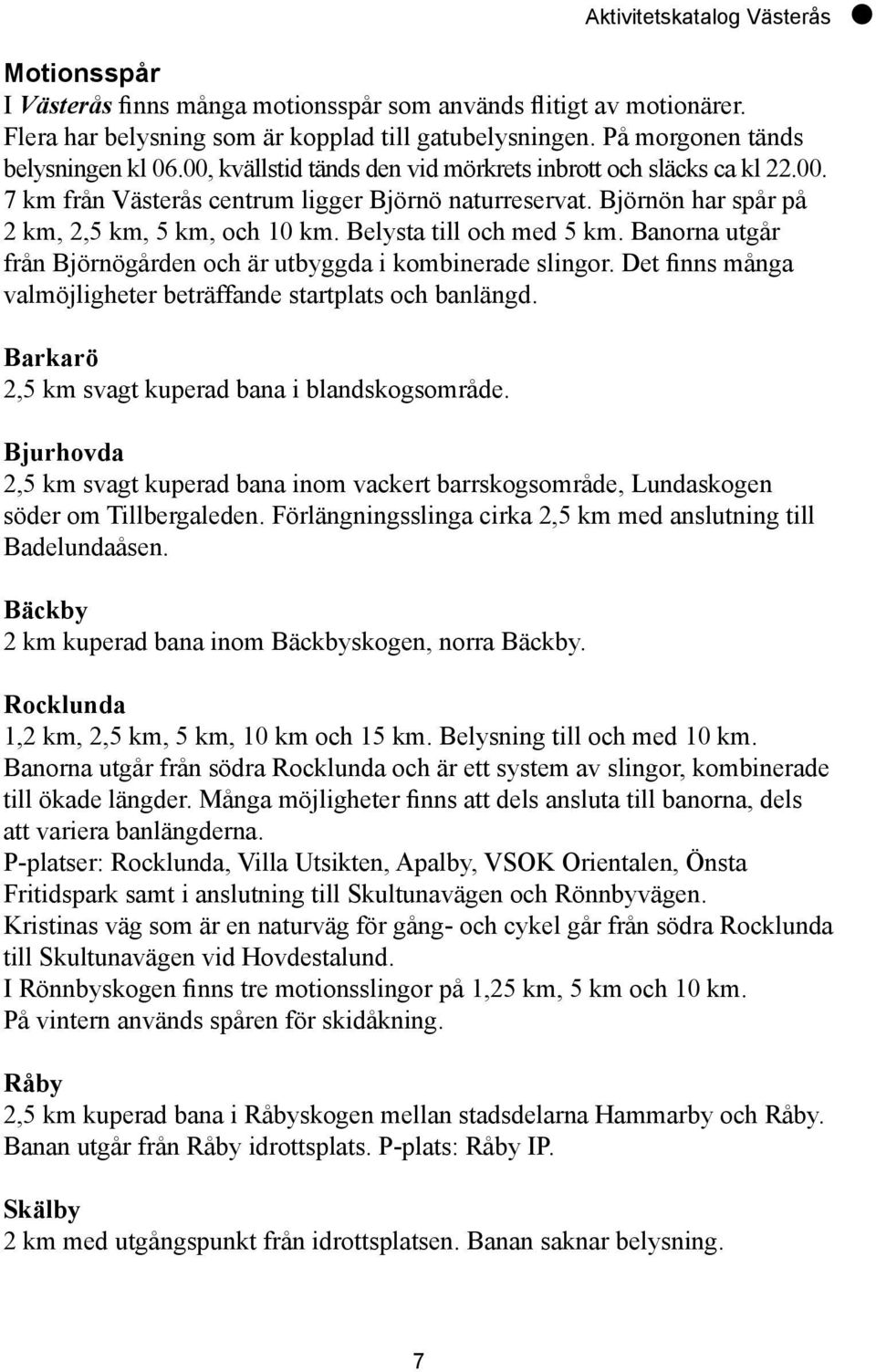 Aktivitetskatalog Västerås

Motionsspår
I Västerås finns många motionsspår som används flitigt av motionärer. Flera har belysning som är kopplad till gatubelysningen. På morgonen tänds belysningen kl 06.00, kvällstid tänds den vid mörkrets inbrott och släcks ca kl 22.00. 7 km från Västerås centrum ligger Björnö naturreservat. Björnön har spår på 2 km, 2,5 km, 5 km, och 10 km. Belysta till och med 5 km. Banorna utgår från Björnögården och är utbyggda i kombinerade slingor. Det finns många valmöjligheter beträffande startplats och banlängd.

Barkarö
2,5 km svagt kuperad bana i blandskogsområde.

Bjurhovda
2,5 km svagt kuperad bana inom vackert barrskogsområde, Lundaskogen söder om Tillbergaleden. Förlängningsslinga cirka 2,5 km med anslutning till Badelundaåsen.

Bäckby
2 km kuperad bana inom Bäckbyskogen, norra Bäckby.

Rocklunda
1,2 km, 2,5 km, 5 km, 10 km och 15 km. Belysning till och med 10 km. Banorna utgår från södra Rocklunda och är ett system av slingor, kombinerade till ökade längder. Många möjligheter finns att dels ansluta till banorna, dels att variera banlängderna.
P-platser: Rocklunda, Villa Utsikten, Apalby, VSOK Orientalen, Önsta Fritidspark samt i anslutning till Skultunavägen och Rönnbyvägen.
Kristinas väg som är en naturväg för gång- och cykel går från södra Rocklunda till Skultunavägen vid Hovdestalund.
I Rönnbyskogen finns tre motionsslingor på 1,25 km, 5 km och 10 km.
På vintern används spåren för skidåkning.

Råby
2,5 km kuperad bana i Råbyskogen mellan stadsdelarna Hammarby och Råby. Banan utgår från Råby idrottsplats. P-plats: Råby IP.

Skälby
2 km med utgångspunkt från idrottsplatsen. Banan saknar belysning.

7